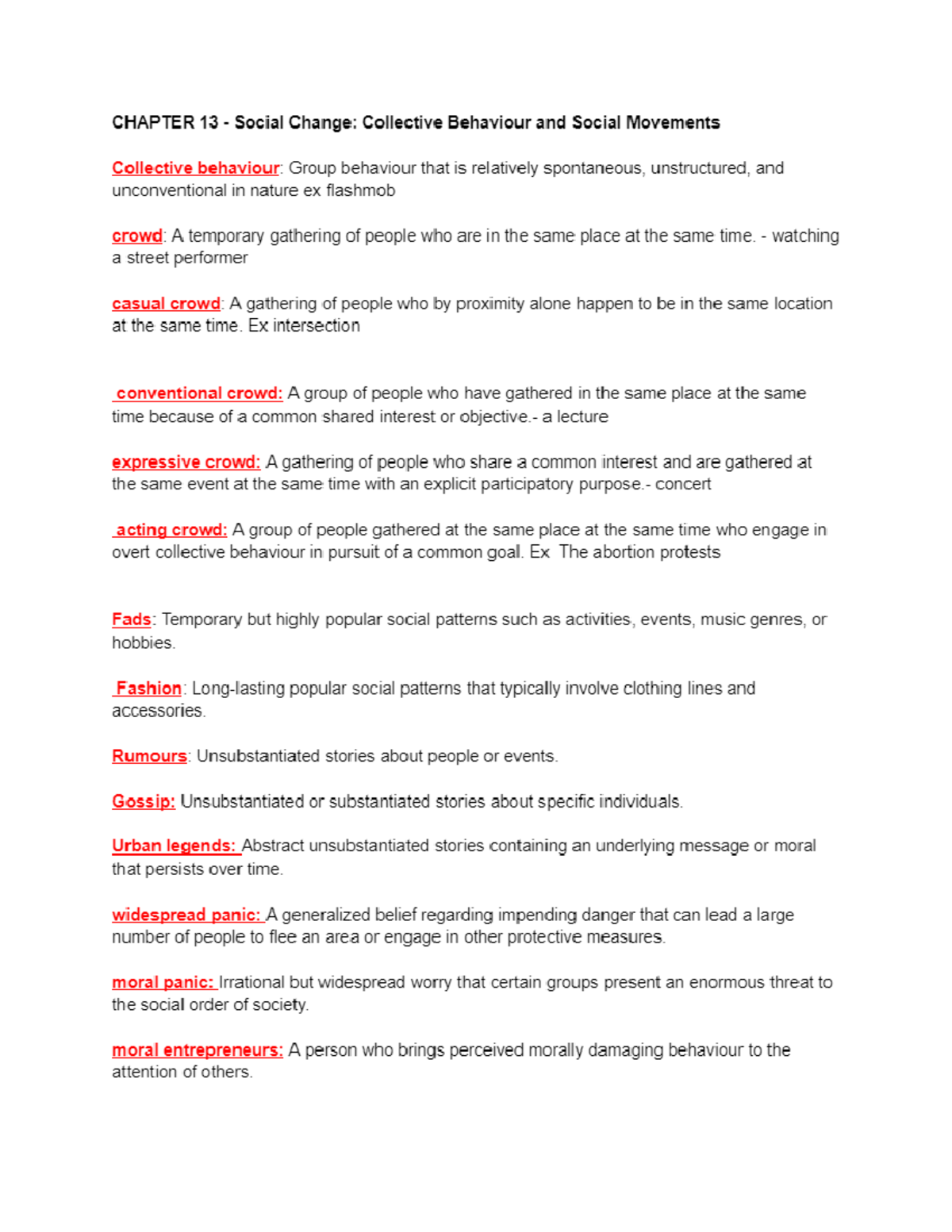 CHAPTER 13 - Social Change: Collective Behaviour and Social Movements

Collective behaviour: Group behaviour that is relatively spontaneous, unstructured, and unconventional in nature ex flashmob

crowd: A temporary gathering of people who are in the same place at the same time. - watching a street performer

casual crowd: A gathering of people who by proximity alone happen to be in the same location at the same time. Ex intersection

conventional crowd: A group of people who have gathered in the same place at the same time because of a common shared interest or objective.- a lecture

expressive crowd: A gathering of people who share a common interest and are gathered at the same event at the same time with an explicit participatory purpose.- concert

acting crowd: A group of people gathered at the same place at the same time who engage in overt collective behaviour in pursuit of a common goal. Ex The abortion protests

Fads: Temporary but highly popular social patterns such as activities, events, music genres, or hobbies.

Fashion: Long-lasting popular social patterns that typically involve clothing lines and accessories.

Rumours: Unsubstantiated stories about people or events.

Gossip: Unsubstantiated or substantiated stories about specific individuals.

Urban legends: Abstract unsubstantiated stories containing an underlying message or moral that persists over time.

widespread panic: A generalized belief regarding impending danger that can lead a large number of people to flee an area or engage in other protective measures.

moral panic: Irrational but widespread worry that certain groups present an enormous threat to the social order of society.

moral entrepreneurs: A person who brings perceived morally damaging behaviour to the attention of others.